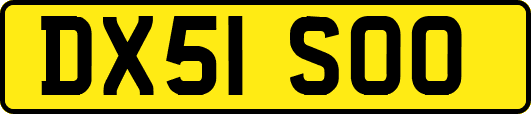 DX51 SOO